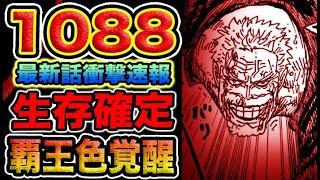 1088
最新話衝撃速報
生存確定
覇王色覚醒

バリ